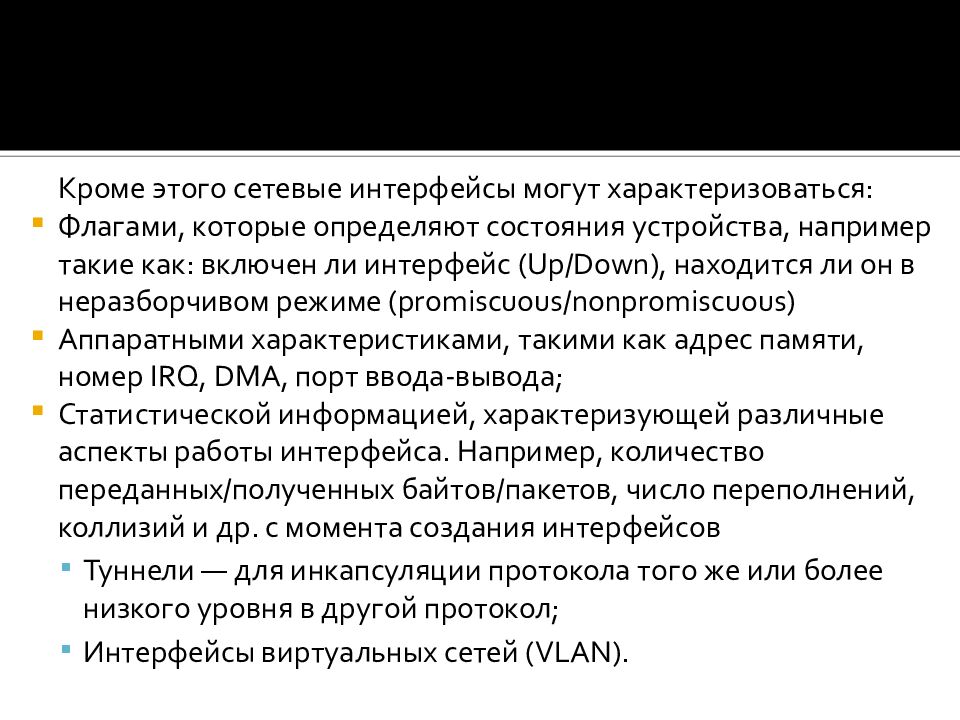 Кроме этого сетевые интерфейсы могут характеризоваться:

Флагами, которые определяют состояния устройства, например такие как: включен ли интерфейс (Up/Down), находится ли он в неразборчивом режиме (promiscuous/nonpromiscuous)

Аппаратными характеристиками, такими как адрес памяти, номер IRQ, DMA, порт ввода-вывода;

Статистической информацией, характеризующей различные аспекты работы интерфейса. Например, количество переданных/полученных байтов/пакетов, число переполнений, коллизий и др. с момента создания интерфейсов

Туннели — для инкапсуляции протокола того же или более низкого уровня в другой протокол;

Интерфейсы виртуальных сетей (VLAN).